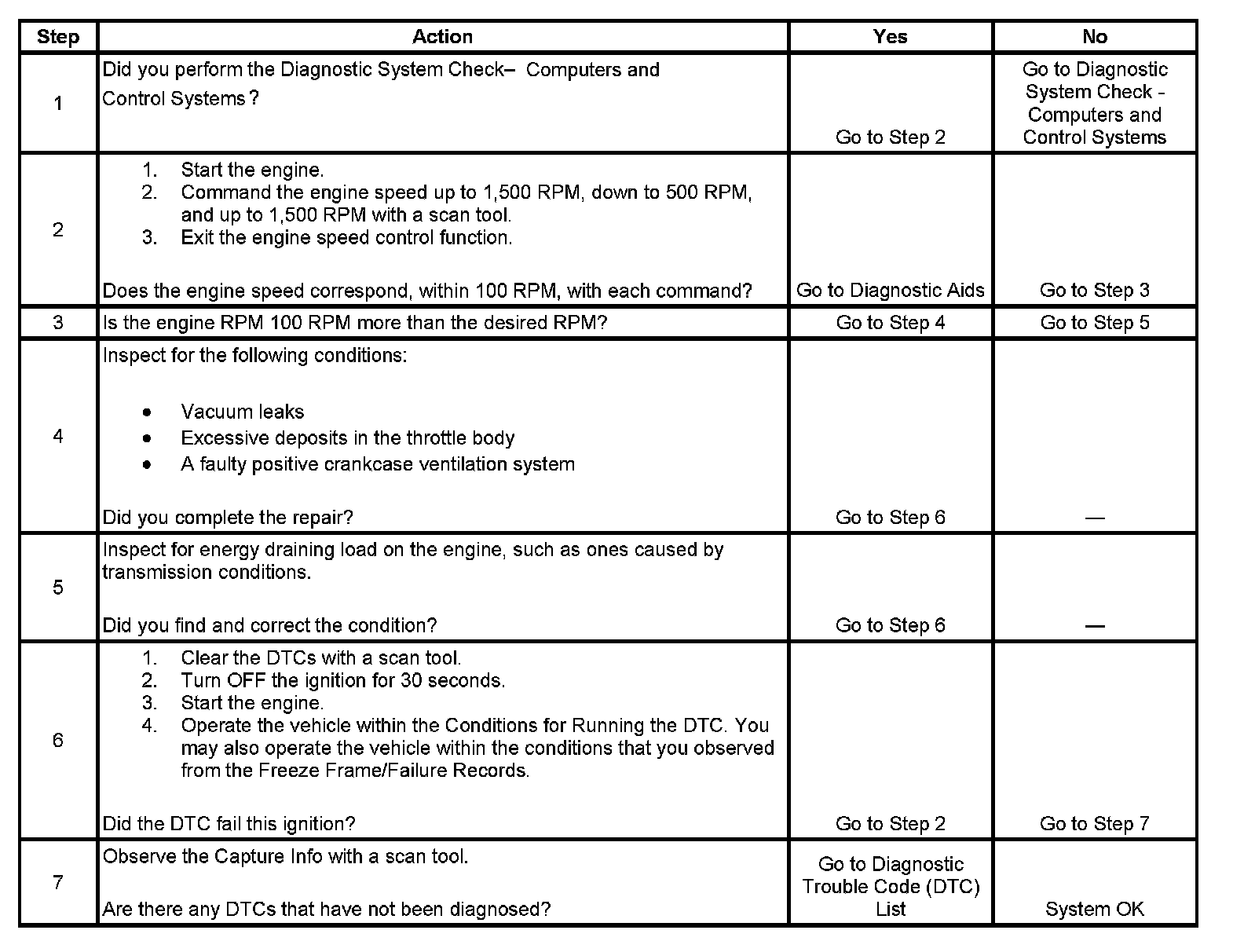 | Step | Action | Yes | No |
|---|---|---|---|
| 1 | Did you perform the Diagnostic System Check– Computers and Control Systems ? | Go to Step 2 | Go to Diagnostic System Check - Computers and Control Systems |
| 2 | 1. Start the engine. 2. Command the engine speed up to 1,500 RPM, down to 500 RPM, and up to 1,500 RPM with a scan tool. 3. Exit the engine speed control function. Does the engine speed correspond, within 100 RPM, with each command? | Go to Diagnostic Aids | Go to Step 3 |
| 3 | Is the engine RPM 100 RPM more than the desired RPM? | Go to Step 4 | Go to Step 5 |
| 4 | Inspect for the following conditions: • Vacuum leaks • Excessive deposits in the throttle body • A faulty positive crankcase ventilation system Did you complete the repair? | Go to Step 6 | — |
| 5 | Inspect for energy draining load on the engine, such as ones caused by transmission conditions. Did you find and correct the condition? | Go to Step 6 | — |
| 6 | 1. Clear the DTCs with a scan tool. 2. Turn OFF the ignition for 30 seconds. 3. Start the engine. 4. Operate the vehicle within the Conditions for Running the DTC. You may also operate the vehicle within the conditions that you observed from the Freeze Frame/Failure Records. Did the DTC fail this ignition? | Go to Step 2 | Go to Step 7 |
| 7 | Observe the Capture Info with a scan tool. Are there any DTCs that have not been diagnosed? | Go to Diagnostic Trouble Code (DTC) List | System OK |